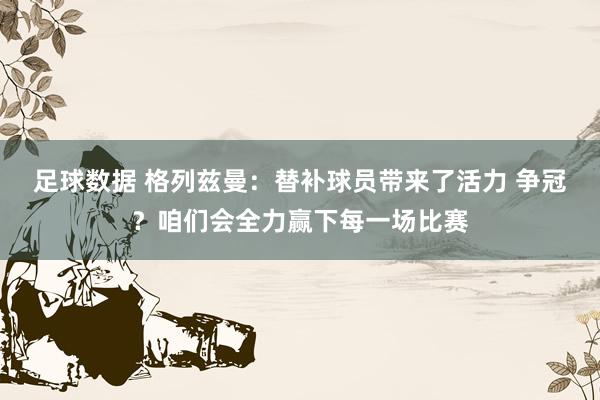 足球数据 格列兹曼：替补球员带来了活力 争冠？咱们会全力赢下每一场比赛